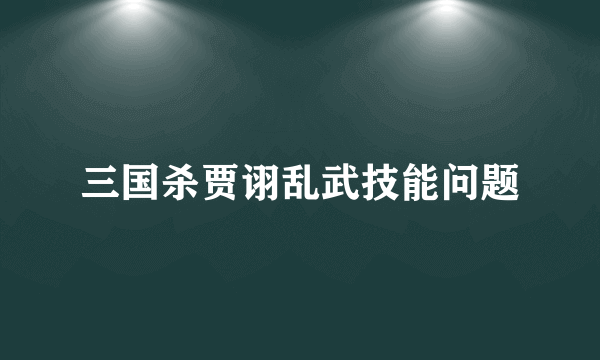 三国杀贾诩乱武技能问题